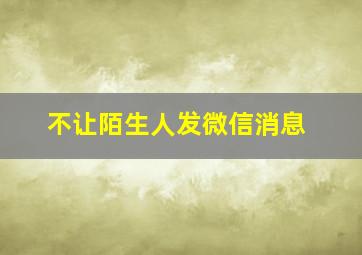 不让陌生人发微信消息